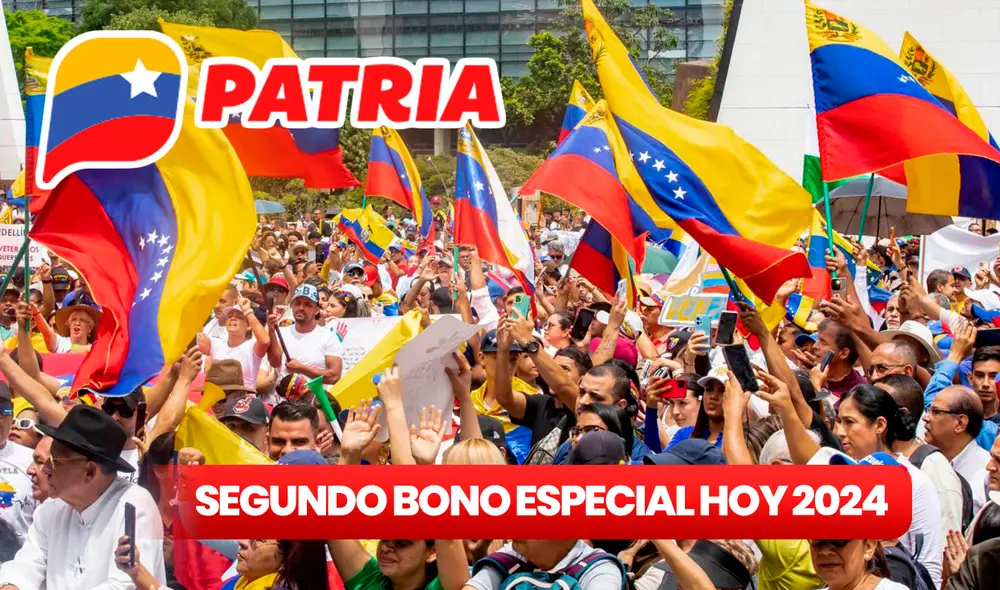 PATRIA

SEGUNDO BONO ESPECIAL HOY 2024